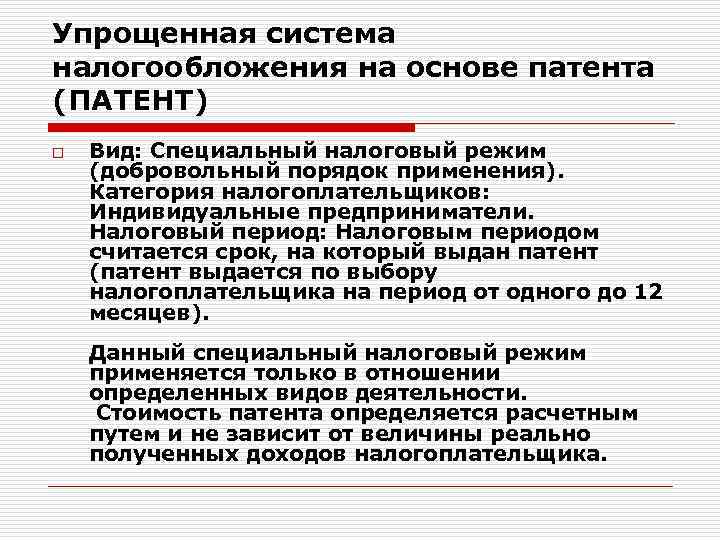 Упрощенная система налогообложения на основе патента (ПАТЕНТ)

Вид: Специальный налоговый режим (добровольный порядок применения). Категория налогоплательщиков: Индивидуальные предприниматели. Налоговый период: Налоговым периодом считается срок, на который выдан патент (патент выдается по выбору налогоплательщика на период от одного до 12 месяцев).

Данный специальный налоговый режим применяется только в отношении определенных видов деятельности. Стоимость патента определяется расчетным путем и не зависит от величины реально полученных доходов налогоплательщика.